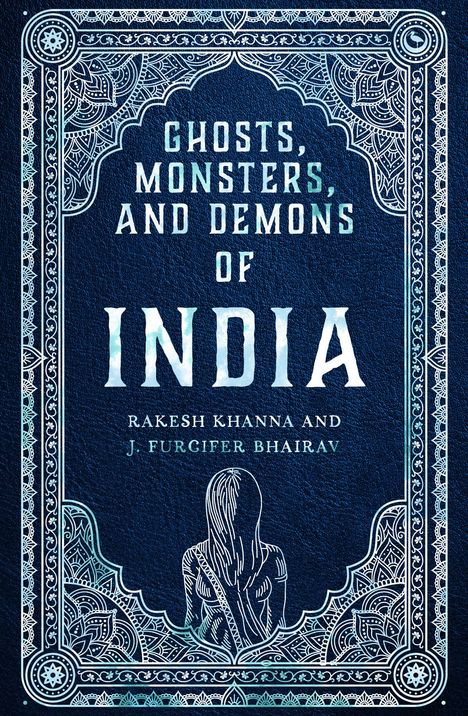 GHOSTS, MONSTERS, AND DEMONS OF

INDIA

RAKESH KHANNA AND
J. FURCIFER BHAIRAV